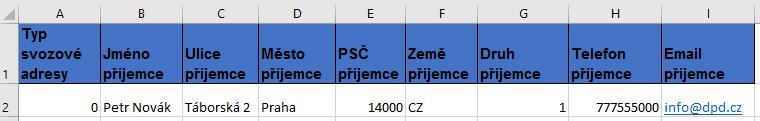 |  | A | B | C | D | E | F | G | H | I |
|---|---|---|---|---|---|---|---|---|---|
| 1 | Typ svozové adresy | Jméno příjemce | Ulice příjemce | Město příjemce | PSČ příjemce | Země příjemce | Druh příjemce | Telefon příjemce | Email příjemce |
| 2 | 0 | Petr Novák | Táborská 2 | Praha | 14000 | CZ | 1 | 777555000 | info@dpd.cz |